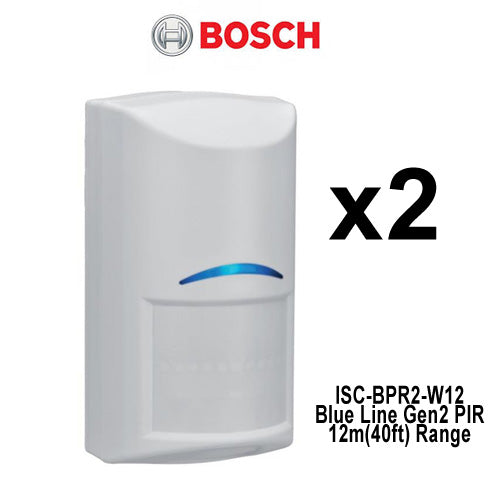 BOSCH

x2

ISC-BPR2-W12
Blue Line Gen2 PIR
12m(40ft) Range